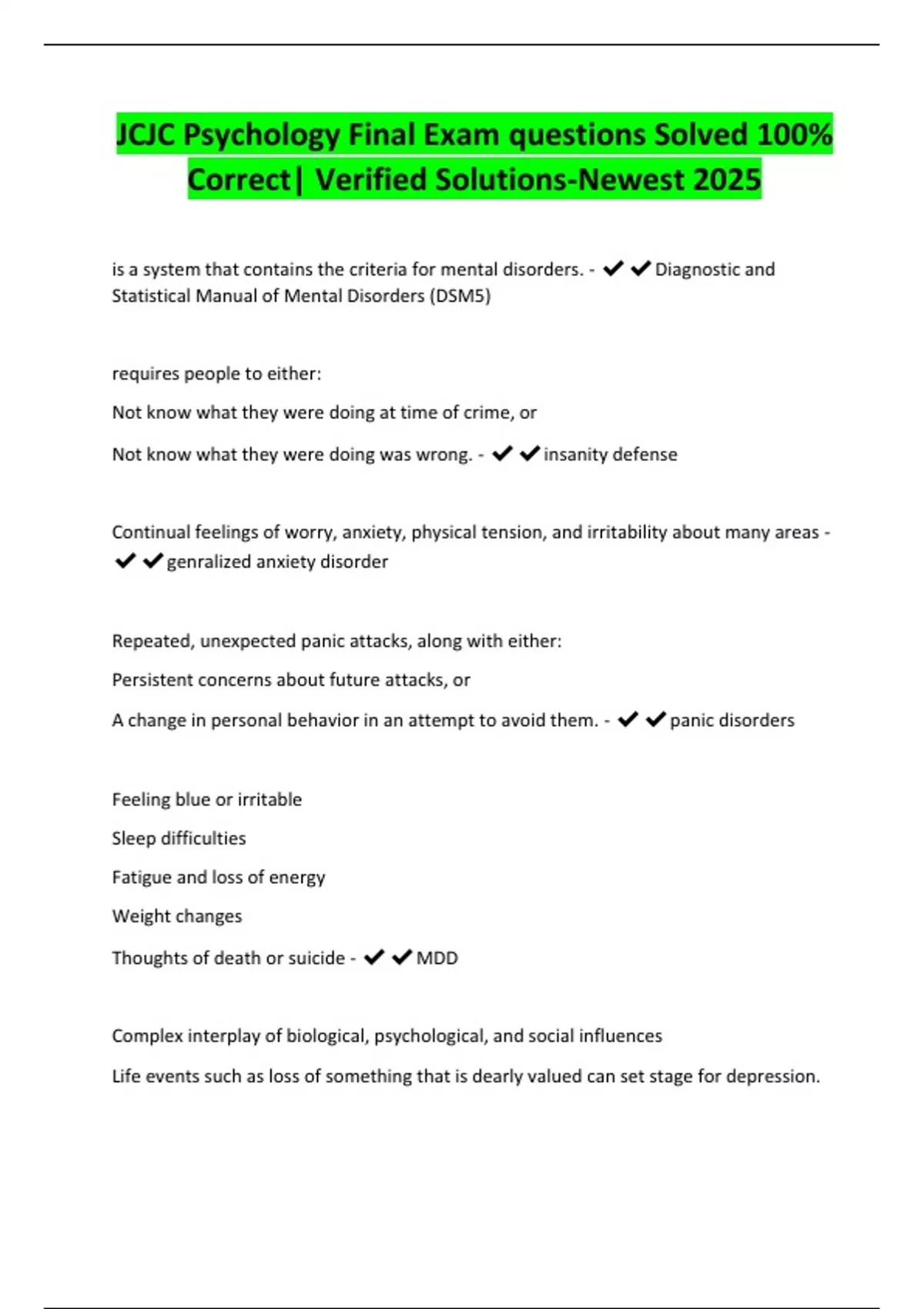 JCJC Psychology Final Exam questions Solved 100% Correct| Verified Solutions-Newest 2025

is a system that contains the criteria for mental disorders. - ✔✔Diagnostic and Statistical Manual of Mental Disorders (DSM5)

requires people to either:

Not know what they were doing at time of crime, or

Not know what they were doing was wrong. - ✔✔insanity defense

Continual feelings of worry, anxiety, physical tension, and irritability about many areas - ✔✔genralized anxiety disorder

Repeated, unexpected panic attacks, along with either:

Persistent concerns about future attacks, or

A change in personal behavior in an attempt to avoid them. - ✔✔panic disorders

Feeling blue or irritable

Sleep difficulties

Fatigue and loss of energy

Weight changes

Thoughts of death or suicide - ✔✔MDD

Complex interplay of biological, psychological, and social influences

Life events such as loss of something that is dearly valued can set stage for depression.